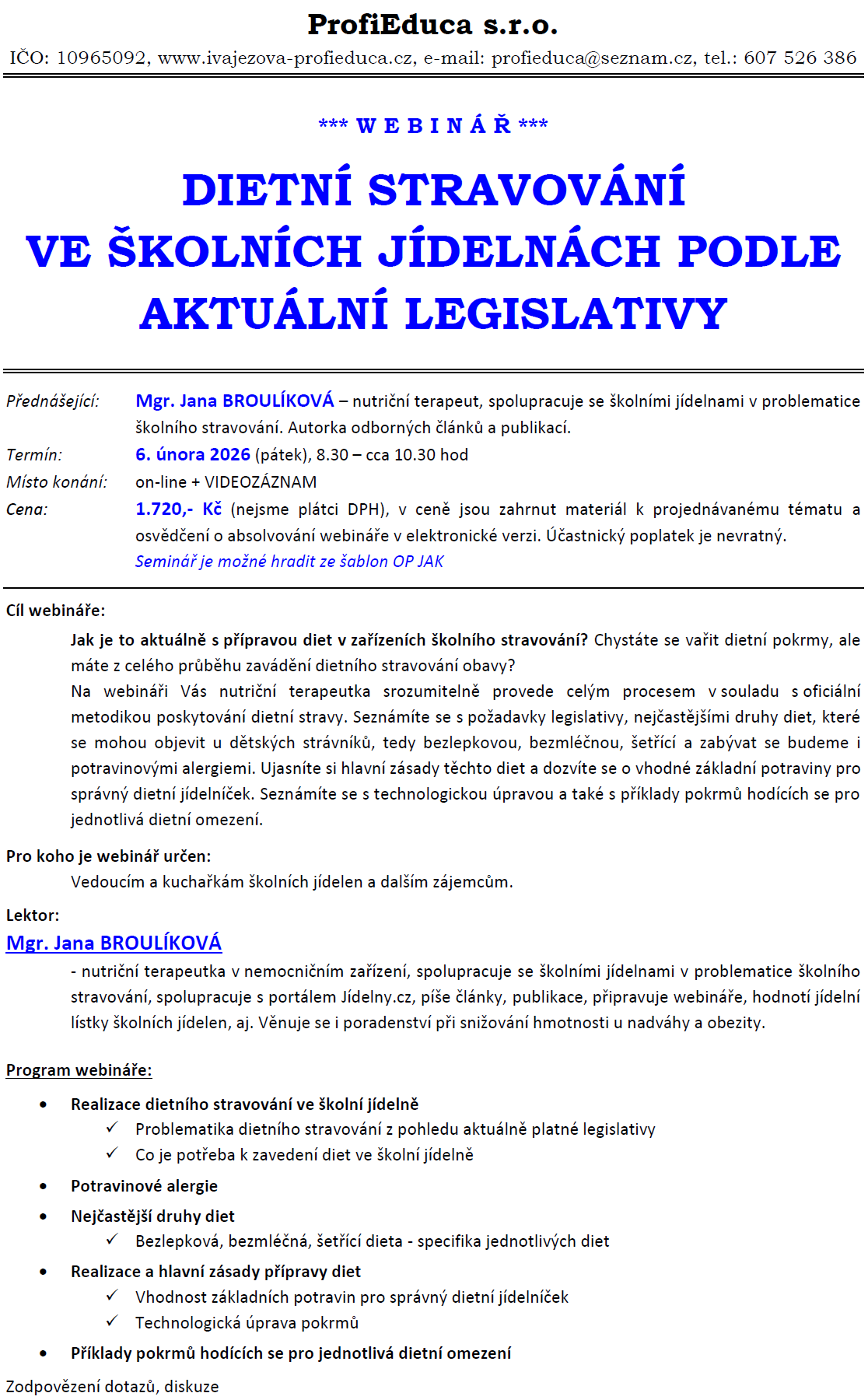 ProfiEduca s.r.o.

IČO: 10965092, www.ivajezova-profieduca.cz, e-mail: profieduca@seznam.cz, tel.: 607 526 386

*** W E B I N Á Ř ***

DIETNÍ STRAVOVÁNÍ VE ŠKOLNÍCH JÍDELNÁCH PODLE AKTUÁLNÍ LEGISLATIVY

Přednášející: Mgr. Jana BROULÍKOVÁ – nutriční terapeut, spolupracuje se školními jídelnami v problematice školního stravování. Autorka odborných článků a publikací.

Termín: 6. února 2026 (pátek), 8.30 – cca 10.30 hod

Místo konání: on-line + VIDEOZÁZNAM

Cena: 1.720,- Kč (nejsme plátci DPH), v ceně jsou zahrnut materiál k projednávanému tématu a osvědčení o absolvování webináře v elektronické verzi. Účastnický poplatek je nevratný.
Seminář je možné hradit ze šablon OP JAK

Cíl webináře:

Jak je to aktuálně s přípravou diet v zařízeních školního stravování? Chystáte se vařit dietní pokrmy, ale máte z celého průběhu zavádění dietního stravování obavy?
Na webináři Vás nutriční terapeutka srozumitelně provede celým procesem v souladu s oficiální metodikou poskytování dietní stravy. Seznámíte se s požadavky legislativy, nejčastějšími druhy diet, které se mohou objevit u dětských strávníků, tedy bezlepkovou, bezmléčnou, šetřící a zabývat se budeme i potravinovými alergiemi. Ujasníte si hlavní zásady těchto diet a dozvíte se o vhodné základní potraviny pro správný dietní jídelníček. Seznámíte se s technologickou úpravou a také s příklady pokrmů hodících se pro jednotlivá dietní omezení.

Pro koho je webinář určen:

Vedoucím a kuchařkám školních jídelen a dalším zájemcům.

Lektor:

Mgr. Jana BROULÍKOVÁ

- nutriční terapeutka v nemocničním zařízení, spolupracuje se školními jídelnami v problematice školního stravování, spolupracuje s portálem Jídelny.cz, píše články, publikace, připravuje webináře, hodnotí jídelní lístky školních jídelen, aj. Věnuje se i poradenství při snižování hmotnosti u nadváhy a obezity.

Program webináře:

• Realizace dietního stravování ve školní jídelně
 ✓ Problematika dietního stravování z pohledu aktuálně platné legislativy
 ✓ Co je potřeba k zavedení diet ve školní jídelně
• Potravinové alergie
• Nejčastější druhy diet
 ✓ Bezlepková, bezmléčná, šetřící dieta - specifika jednotlivých diet
• Realizace a hlavní zásady přípravy diet
 ✓ Vhodnost základních potravin pro správný dietní jídelníček
 ✓ Technologická úprava pokrmů
• Příklady pokrmů hodících se pro jednotlivá dietní omezení

Zodpovězení dotazů, diskuze